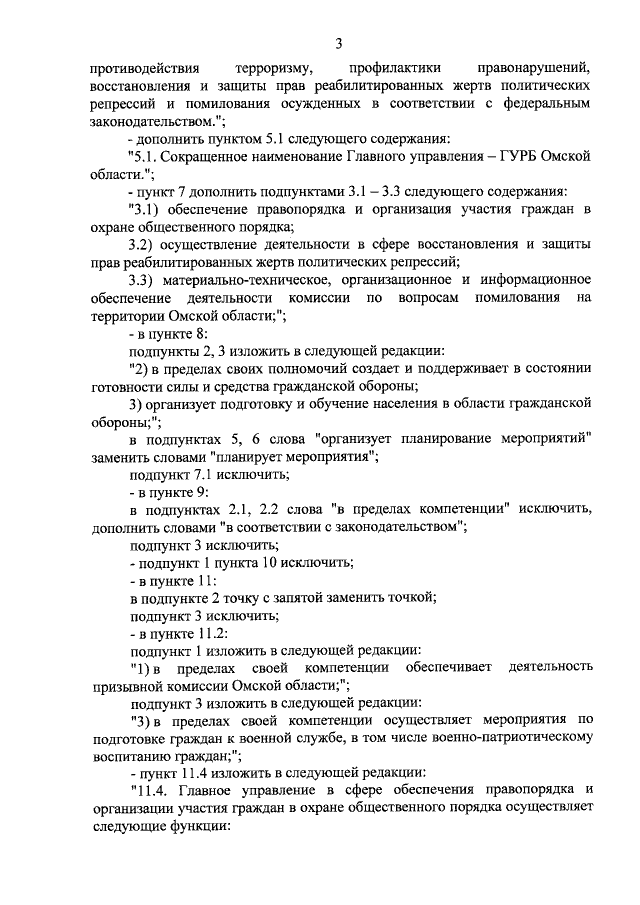 3

противодействия терроризму, профилактики правонарушений, восстановления и защиты прав реабилитированных жертв политических репрессий и помилования осужденных в соответствии с федеральным законодательством.";

- дополнить пунктом 5.1 следующего содержания:

"5.1. Сокращенное наименование Главного управления – ГУРБ Омской области.";

- пункт 7 дополнить подпунктами 3.1 – 3.3 следующего содержания:

"3.1) обеспечение правопорядка и организация участия граждан в охране общественного порядка;

3.2) осуществление деятельности в сфере восстановления и защиты прав реабилитированных жертв политических репрессий;

3.3) материально-техническое, организационное и информационное обеспечение деятельности комиссии по вопросам помилования на территории Омской области;";

- в пункте 8:

подпункты 2, 3 изложить в следующей редакции:

"2) в пределах своих полномочий создает и поддерживает в состоянии готовности силы и средства гражданской обороны;

3) организует подготовку и обучение населения в области гражданской обороны;";

в подпунктах 5, 6 слова "организует планирование мероприятий" заменить словами "планирует мероприятия";

подпункт 7.1 исключить;

- в пункте 9:

в подпунктах 2.1, 2.2 слова "в пределах компетенции" исключить, дополнить словами "в соответствии с законодательством";

подпункт 3 исключить;

- подпункт 1 пункта 10 исключить;

- в пункте 11:

в подпункте 2 точку с запятой заменить точкой;

подпункт 3 исключить;

- в пункте 11.2:

подпункт 1 изложить в следующей редакции:

"1) в пределах своей компетенции обеспечивает деятельность призывной комиссии Омской области;";

подпункт 3 изложить в следующей редакции:

"3) в пределах своей компетенции осуществляет мероприятия по подготовке граждан к военной службе, в том числе военно-патриотическому воспитанию граждан;";

- пункт 11.4 изложить в следующей редакции:

"11.4. Главное управление в сфере обеспечения правопорядка и организации участия граждан в охране общественного порядка осуществляет следующие функции: